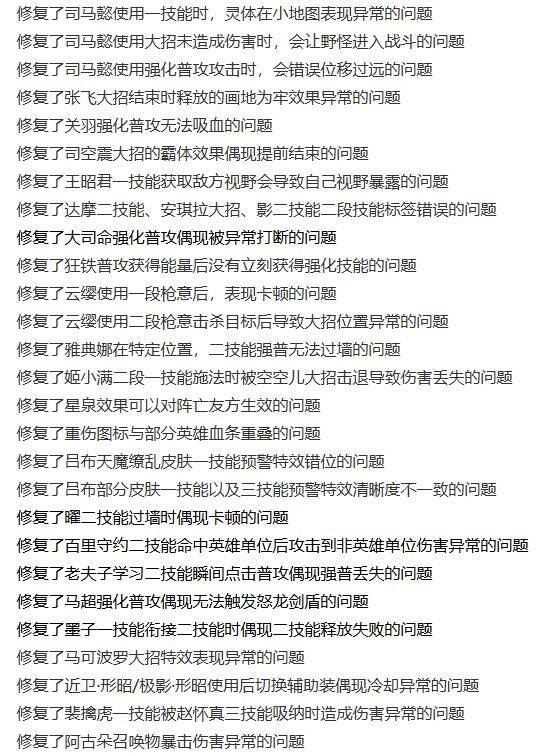 修复了司马懿使用一技能时，灵体在小地图表现异常的问题
修复了司马懿使用大招未造成伤害时，会让野怪进入战斗的问题
修复了司马懿使用强化普攻攻击时，会错误位移过远的问题
修复了张飞大招结束时释放的画地为牢效果异常的问题
修复了关羽强化普攻无法吸血的问题
修复了司空震大招的霸体效果偶现提前结束的问题
修复了王昭君一技能获取敌方视野会导致自己视野暴露的问题
修复了达摩二技能、安琪拉大招、影二技能二段技能标签错误的问题
修复了大司命强化普攻偶现被异常打断的问题
修复了狂铁普攻获得能量后没有立刻获得强化技能的问题
修复了云缨使用一段枪意后，表现卡顿的问题
修复了云缨使用二段枪意击杀目标后导致大招位置异常的问题
修复了雅典娜在特定位置，二技能强普无法过墙的问题
修复了姬小满二段一技能施法时被空空儿大招击退导致伤害丢失的问题
修复了星泉效果可以对阵亡友方生效的问题
修复了重伤图标与部分英雄血条重叠的问题
修复了吕布天魔缭乱皮肤一技能预警特效错位的问题
修复了吕布部分皮肤一技能以及三技能预警特效清晰度不一致的问题
修复了曜二技能过墙时偶现卡顿的问题
修复了百里守约二技能命中英雄单位后攻击到非英雄单位伤害异常的问题
修复了老夫子学习二技能瞬间点击普攻偶现强普丢失的问题
修复了马超强化普攻偶现无法触发怒龙剑盾的问题
修复了墨子一技能衔接二技能时偶现二技能释放失败的问题
修复了马可波罗大招特效表现异常的问题
修复了近卫·形昭/极影·形昭使用后切换辅助装偶现冷却异常的问题
修复了裴擒虎一技能被赵怀真三技能吸纳时造成伤害异常的问题
修复了阿古朵召唤物暴击伤害异常的问题